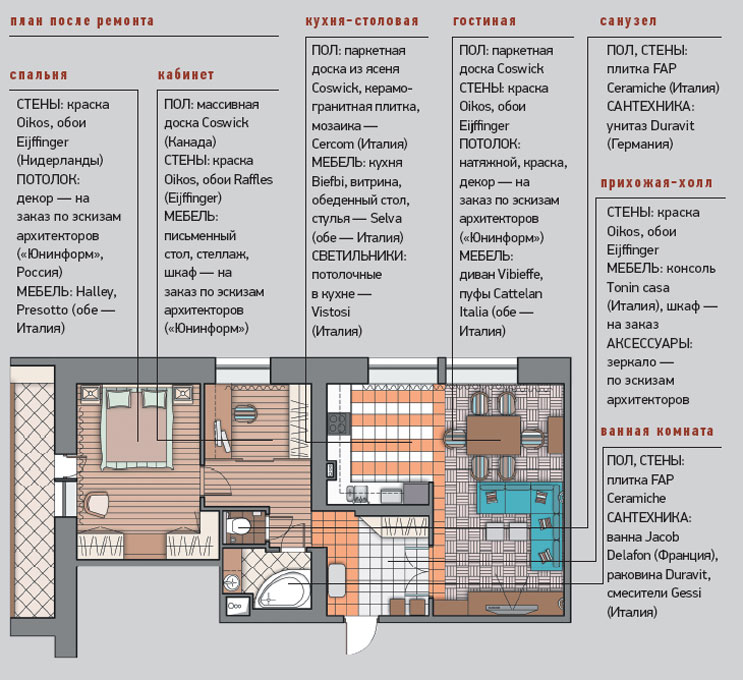 план после ремонта

спальня

СТЕНЫ: краска Oikos, обои Eijffinger (Нидерланды) ПОТОЛОК: декор — на заказ по эскизам архитекторов («Юнинформ», Россия) МЕБЕЛЬ: Halley, Presotto (обе — Италия)

кабинет

ПОЛ: массивная доска Coswick (Канада) СТЕНЫ: краска Oikos, обои Raffles (Eijffinger) МЕБЕЛЬ: письменный стол, стеллаж, шкаф — на заказ по эскизам архитекторов («Юнинформ»)

кухня-столовая

ПОЛ: паркетная доска из ясеня Coswick, керамогранитная плитка, мозаика — Cercom (Италия) МЕБЕЛЬ: кухня Biefbi, витрина, обеденный стол, стулья — Selva (обе — Италия) СВЕТИЛЬНИКИ: потолочные в кухне — Vistosi (Италия)

гостиная

ПОЛ: паркетная доска Coswick СТЕНЫ: краска Oikos, обои Eijffinger ПОТОЛОК: натяжной, краска, декор — на заказ по эскизам архитекторов («Юнинформ») МЕБЕЛЬ: диван Vibieffe, пуфы Cattelan Italia (обе — Италия)

санузел

ПОЛ, СТЕНЫ: плитка FAP Ceramiche (Италия) САНТЕХНИКА: унитаз Duravit (Германия)

прихожая-холл

СТЕНЫ: краска Oikos, обои Eijffinger МЕБЕЛЬ: консоль Tonin casa (Италия), шкаф — на заказ АКСЕССУАРЫ: зеркало — по эскизам архитекторов

ванная комната

ПОЛ, СТЕНЫ: плитка FAP Ceramiche САНТЕХНИКА: ванна Jacob Delafon (Франция), раковина Duravit, смесители Gessi (Италия)